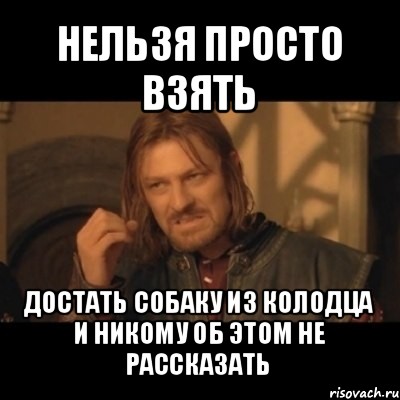 НЕЛЬЗЯ ПРОСТО ВЗЯТЬ

ДОСТАТЬ СОБАКУ ИЗ КОЛОДЦА И НИКОМУ ОБ ЭТОМ НЕ РАССКАЗАТЬ

risovach.ru